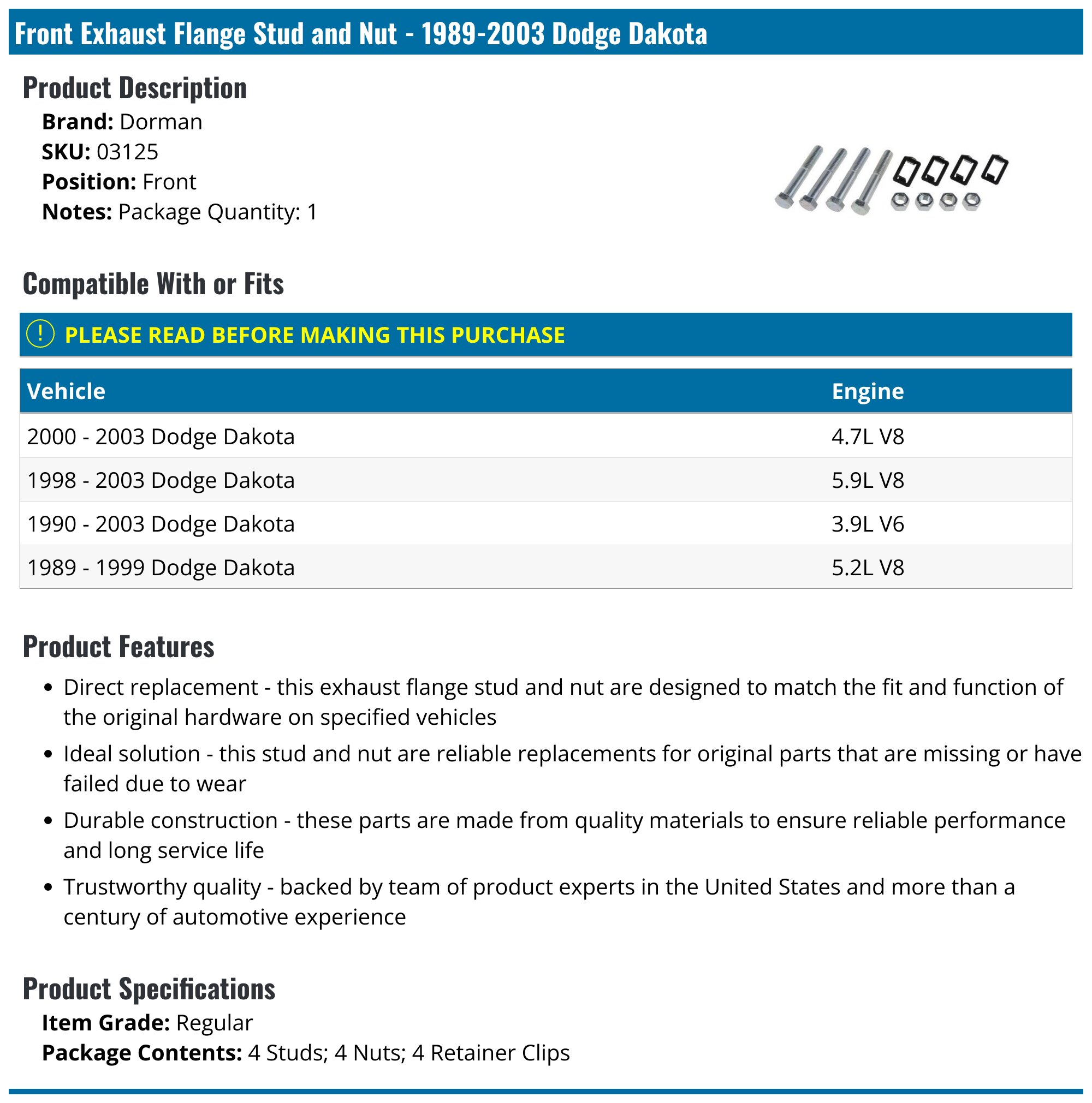 Front Exhaust Flange Stud and Nut - 1989-2003 Dodge Dakota

Product Description

Brand: Dorman
SKU: 03125
Position: Front
Notes: Package Quantity: 1

Compatible With or Fits

! PLEASE READ BEFORE MAKING THIS PURCHASE

| Vehicle | Engine |
|---|---|
| 2000 - 2003 Dodge Dakota | 4.7L V8 |
| 1998 - 2003 Dodge Dakota | 5.9L V8 |
| 1990 - 2003 Dodge Dakota | 3.9L V6 |
| 1989 - 1999 Dodge Dakota | 5.2L V8 |

Product Features

• Direct replacement - this exhaust flange stud and nut are designed to match the fit and function of the original hardware on specified vehicles
• Ideal solution - this stud and nut are reliable replacements for original parts that are missing or have failed due to wear
• Durable construction - these parts are made from quality materials to ensure reliable performance and long service life
• Trustworthy quality - backed by team of product experts in the United States and more than a century of automotive experience

Product Specifications

Item Grade: Regular
Package Contents: 4 Studs; 4 Nuts; 4 Retainer Clips